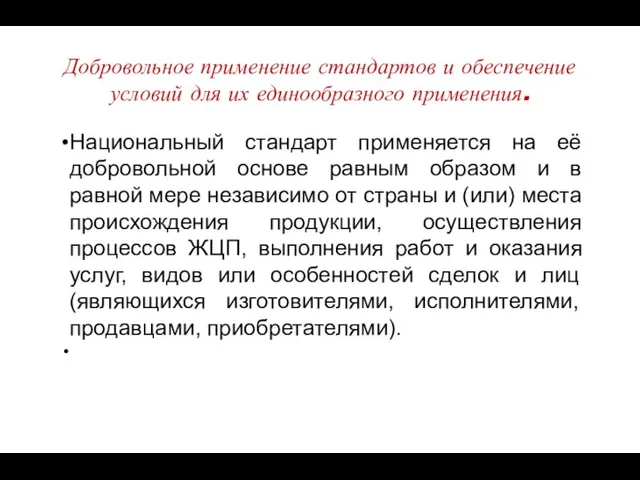 Добровольное применение стандартов и обеспечение условий для их единообразного применения.

•Национальный стандарт применяется на её добровольной основе равным образом и в равной мере независимо от страны и (или) места происхождения продукции, осуществления процессов ЖЦП, выполнения работ и оказания услуг, видов или особенностей сделок и лиц (являющихся изготовителями, исполнителями, продавцами, приобретателями).

•